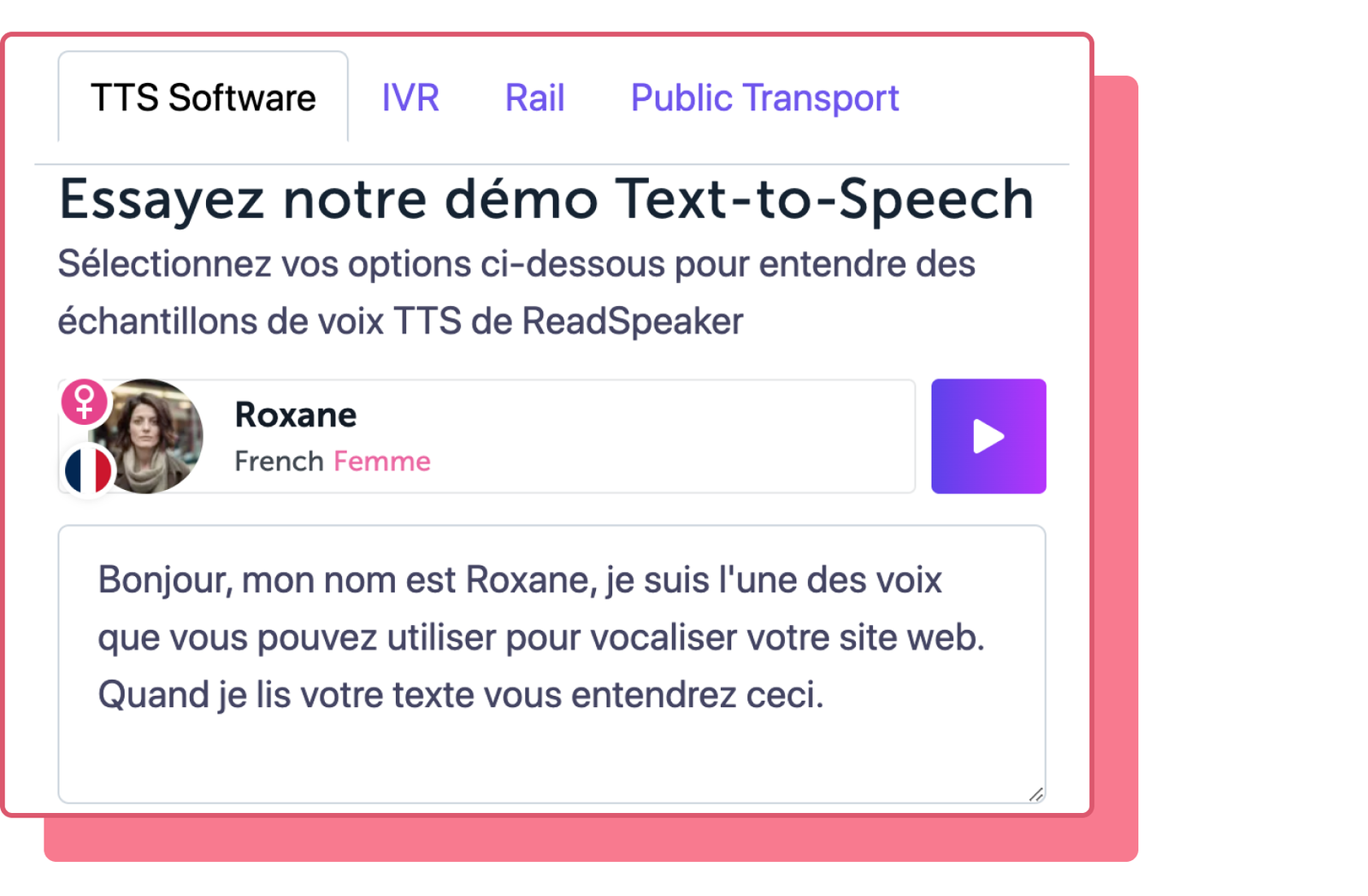 TTS Software IVR Rail Public Transport

Essayez notre démo Text-to-Speech

Sélectionnez vos options ci-dessous pour entendre des échantillons de voix TTS de ReadSpeaker

Roxane
French Femme

Bonjour, mon nom est Roxane, je suis l'une des voix que vous pouvez utiliser pour vocaliser votre site web. Quand je lis votre texte vous entendrez ceci.